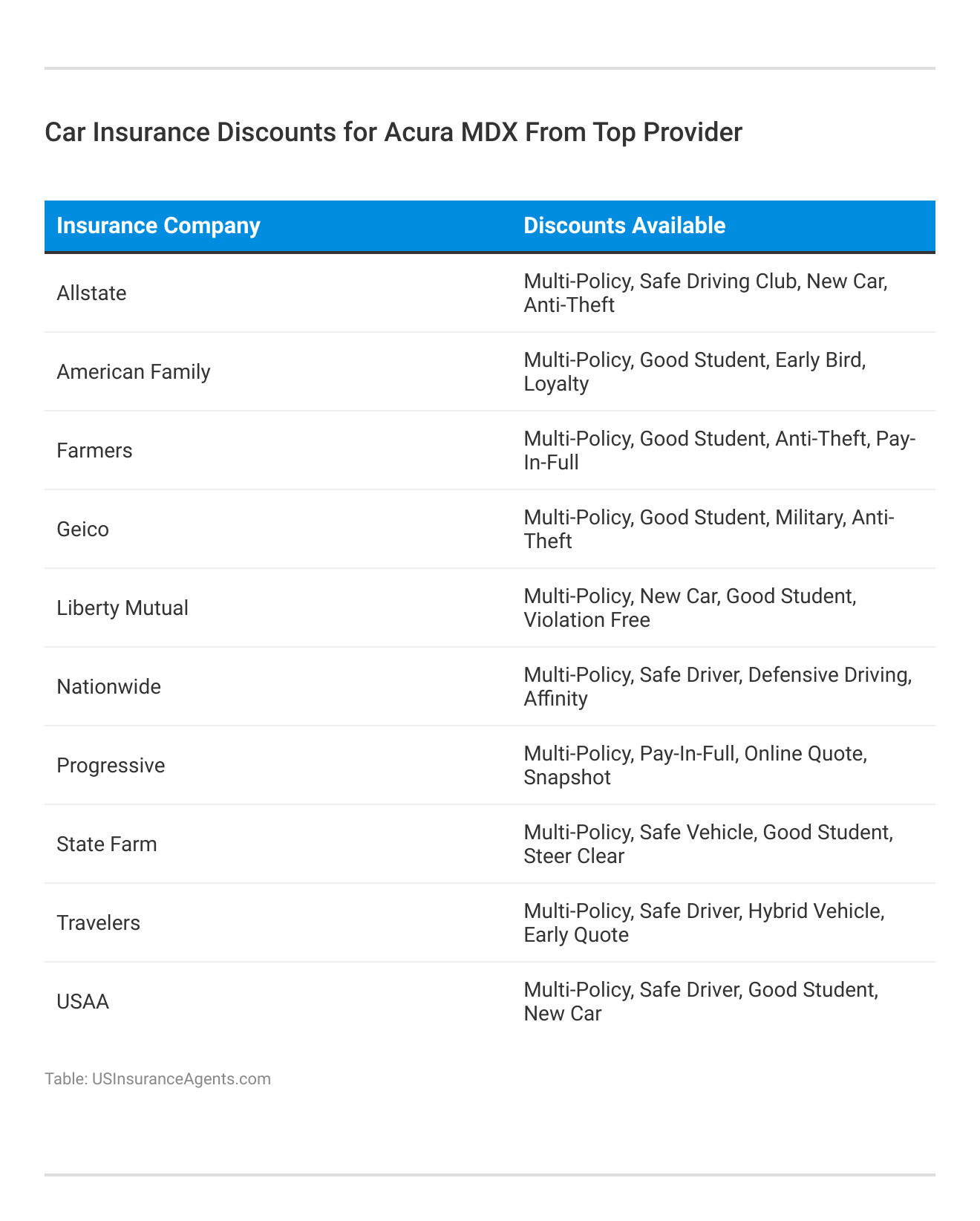 Car Insurance Discounts for Acura MDX From Top Provider

| Insurance Company | Discounts Available |
|---|---|
| Allstate | Multi-Policy, Safe Driving Club, New Car, Anti-Theft |
| American Family | Multi-Policy, Good Student, Early Bird, Loyalty |
| Farmers | Multi-Policy, Good Student, Anti-Theft, Pay-In-Full |
| Geico | Multi-Policy, Good Student, Military, Anti-Theft |
| Liberty Mutual | Multi-Policy, New Car, Good Student, Violation Free |
| Nationwide | Multi-Policy, Safe Driver, Defensive Driving, Affinity |
| Progressive | Multi-Policy, Pay-In-Full, Online Quote, Snapshot |
| State Farm | Multi-Policy, Safe Vehicle, Good Student, Steer Clear |
| Travelers | Multi-Policy, Safe Driver, Hybrid Vehicle, Early Quote |
| USAA | Multi-Policy, Safe Driver, Good Student, New Car |

Table: USInsuranceAgents.com